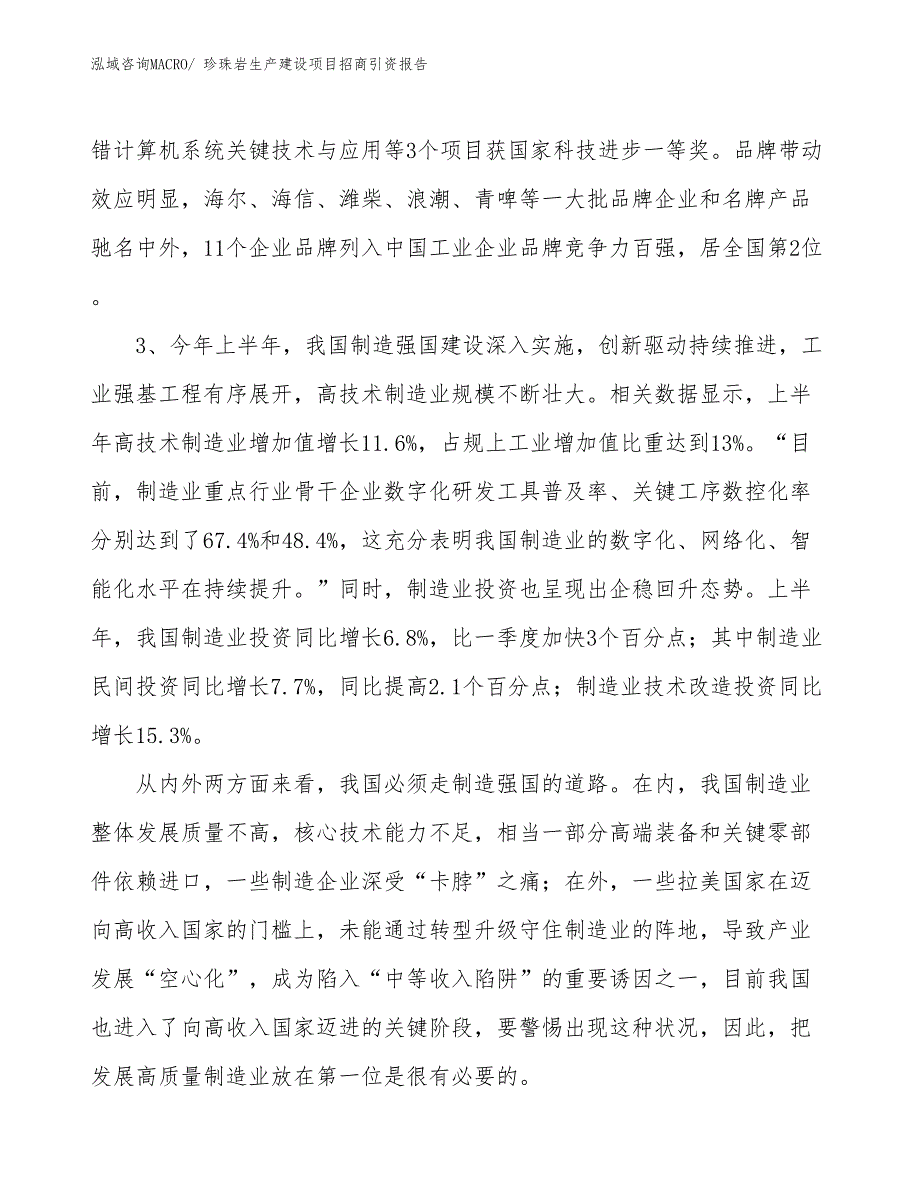 泓域咨询MACRO/ 珍珠岩生产建设项目招商引资报告

错计算机系统关键技术与应用等3个项目获国家科技进步一等奖。品牌带动效应明显，海尔、海信、潍柴、浪潮、青啤等一大批品牌企业和名牌产品驰名中外，11个企业品牌列入中国工业企业品牌竞争力百强，居全国第2位。

3、今年上半年，我国制造强国建设深入实施，创新驱动持续推进，工业强基工程有序展开，高技术制造业规模不断壮大。相关数据显示，上半年高技术制造业增加值增长11.6%，占规上工业增加值比重达到13%。“目前，制造业重点行业骨干企业数字化研发工具普及率、关键工序数控化率分别达到了67.4%和48.4%，这充分表明我国制造业的数字化、网络化、智能化水平在持续提升。”同时，制造业投资也呈现出企稳回升态势。上半年，我国制造业投资同比增长6.8%，比一季度加快3个百分点；其中制造业民间投资同比增长7.7%，同比提高2.1个百分点；制造业技术改造投资同比增长15.3%。

从内外两方面来看，我国必须走制造强国的道路。在内，我国制造业整体发展质量不高，核心技术能力不足，相当一部分高端装备和关键零部件依赖进口，一些制造企业深受“卡脖”之痛；在外，一些拉美国家在迈向高收入国家的门槛上，未能通过转型升级守住制造业的阵地，导致产业发展“空心化”，成为陷入“中等收入陷阱”的重要诱因之一，目前我国也进入了向高收入国家迈进的关键阶段，要警惕出现这种状况，因此，把发展高质量制造业放在第一位是很有必要的。